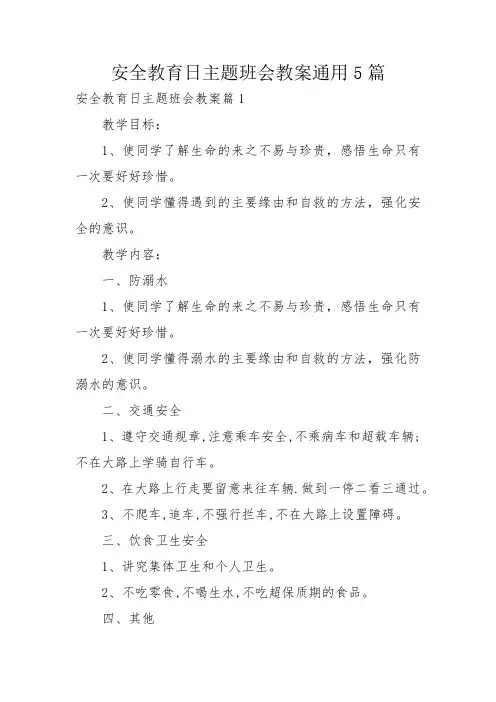 安全教育日主题班会教案通用5篇

安全教育日主题班会教案篇1

教学目标：

1、使同学了解生命的来之不易与珍贵，感悟生命只有一次要好好珍惜。

2、使同学懂得遇到的主要缘由和自救的方法，强化安全的意识。

教学内容：

一、防溺水

1、使同学了解生命的来之不易与珍贵，感悟生命只有一次要好好珍惜。

2、使同学懂得溺水的主要缘由和自救的方法，强化防溺水的意识。

二、交通安全

1、遵守交通规章，注意乘车安全，不乘病车和超载车辆；不在大路上学骑自行车。

2、在大路上行走要留意来往车辆.做到一停二看三通过。

3、不爬车，追车，不强行拦车，不在大路上设置障碍。

三、饮食卫生安全

1、讲究集体卫生和个人卫生。

2、不吃零食，不喝生水，不吃超保质期的食品。

四、其他